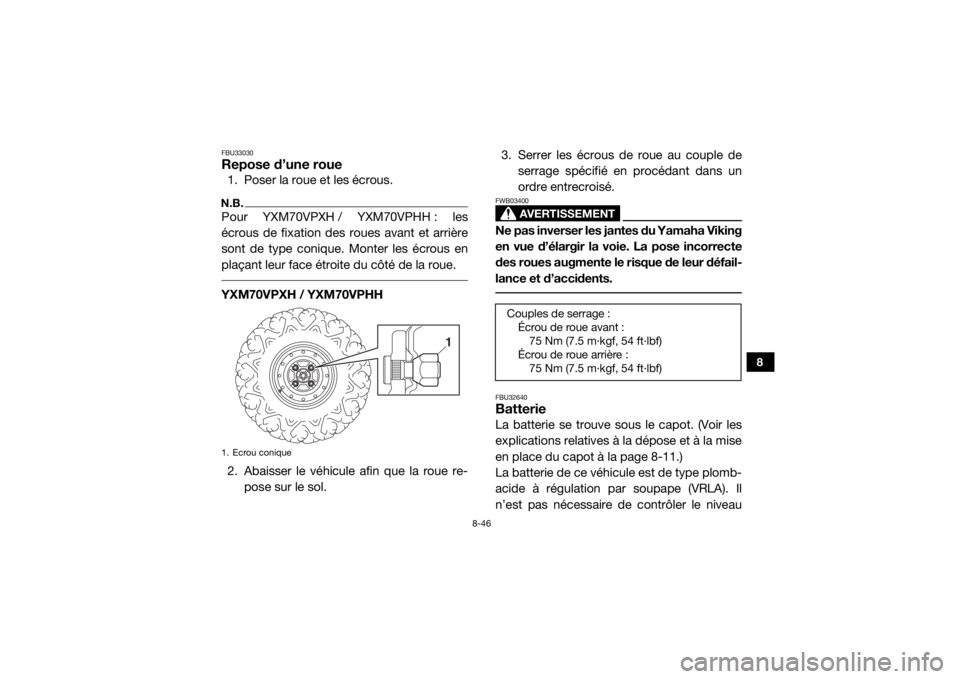 FBU33030
Repose d'une roue

1. Poser la roue et les écrous.

N.B.

Pour YXM70VPXH / YXM70VPHH : les écrous de fixation des roues avant et arrière sont de type conique. Monter les écrous en plaçant leur face étroite du côté de la roue.

YXM70VPXH / YXM70VPHH

1

1. Ecrou conique

2. Abaisser le véhicule afin que la roue repose sur le sol.

3. Serrer les écrous de roue au couple de serrage spécifié en procédant dans un ordre entrecroisé.

FWB03400
AVERTISSEMENT

Ne pas inverser les jantes du Yamaha Viking en vue d'élargir la voie. La pose incorrecte des roues augmente le risque de leur défaillance et d'accidents.

Couples de serrage :
Écrou de roue avant :
75 Nm (7.5 m·kgf, 54 ft·lbf)
Écrou de roue arrière :
75 Nm (7.5 m·kgf, 54 ft·lbf)

FBU32640
Batterie

La batterie se trouve sous le capot. (Voir les explications relatives à la dépose et à la mise en place du capot à la page 8-11.)
La batterie de ce véhicule est de type plomb-acide à régulation par soupape (VRLA). Il n'est pas nécessaire de contrôler le niveau

8

8-46

carmanualsonline.info